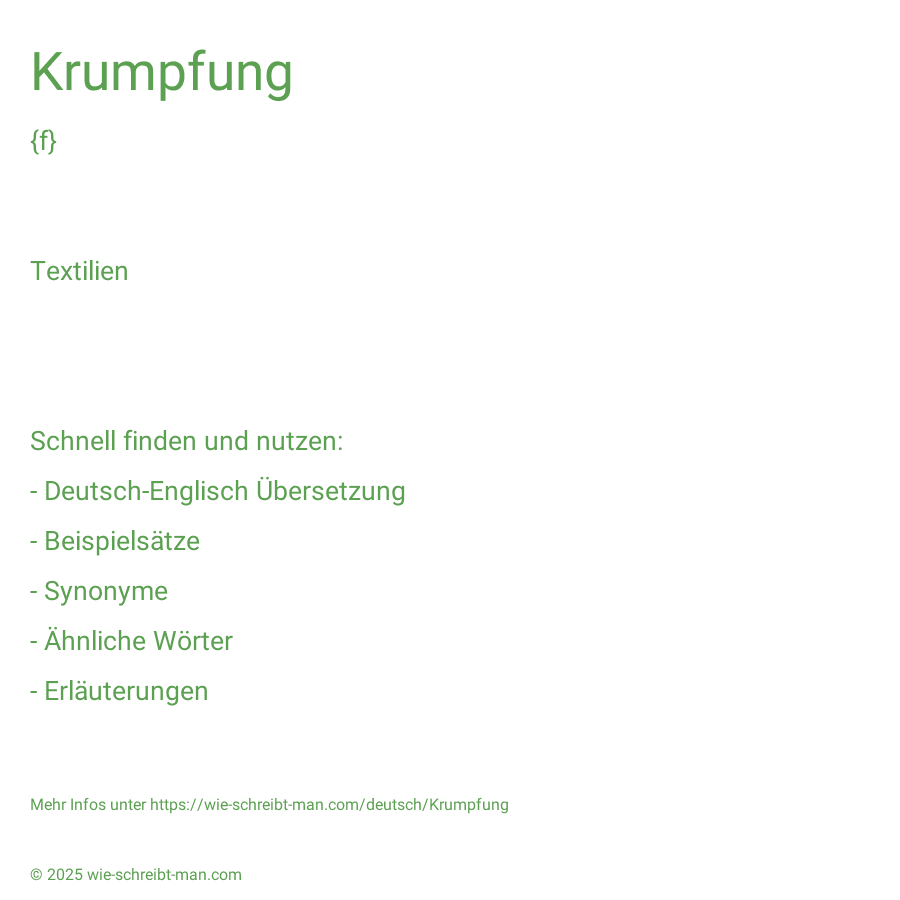 Krumpfung

{f}

Textilien

Schnell finden und nutzen:

- Deutsch-Englisch Übersetzung

- Beispielsätze

- Synonyme

- Ähnliche Wörter

- Erläuterungen

Mehr Infos unter https://wie-schreibt-man.com/deutsch/Krumpfung

© 2025 wie-schreibt-man.com